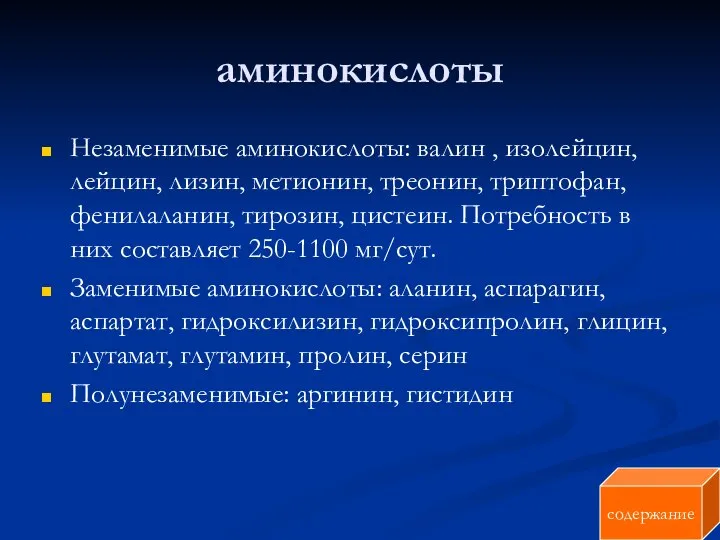 аминокислоты

Незаменимые аминокислоты: валин , изолейцин, лейцин, лизин, метионин, треонин, триптофан, фенилаланин, тирозин, цистеин. Потребность в них составляет 250-1100 мг/сут.

Заменимые аминокислоты: аланин, аспарагин, аспартат, гидроксилизин, гидроксипролин, глицин, глутамат, глутамин, пролин, серин

Полунезаменимые: аргинин, гистидин

содержание